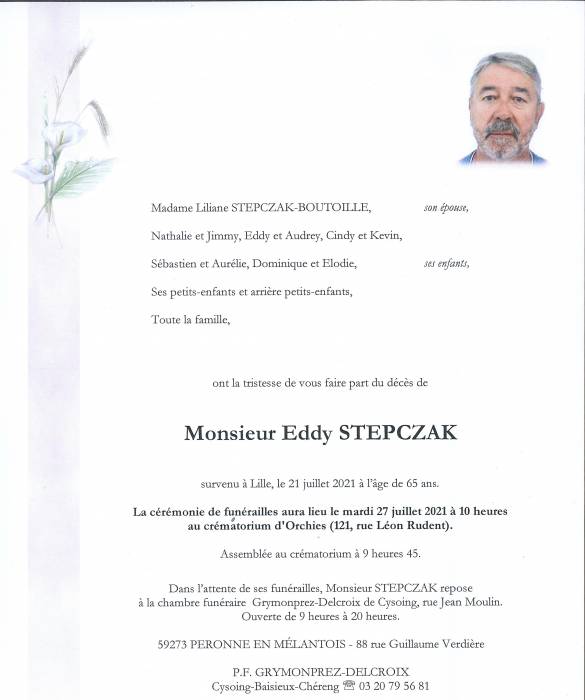 Madame Liliane STEPCZAK-BOUTOILLE, son épouse,

Nathalie et Jimmy, Eddy et Audrey, Cindy et Kevin,

Sébastien et Aurélie, Dominique et Elodie, ses enfants,

Ses petits-enfants et arrière petits-enfants,

Toute la famille,

ont la tristesse de vous faire part du décès de

Monsieur Eddy STEPCZAK

survenu à Lille, le 21 juillet 2021 à l'âge de 65 ans.

La cérémonie de funérailles aura lieu le mardi 27 juillet 2021 à 10 heures au crématorium d'Orchies (121, rue Léon Rudent).

Assemblée au crématorium à 9 heures 45.

Dans l'attente de ses funérailles, Monsieur STEPCZAK repose à la chambre funéraire Grymonprez-Delcroix de Cysoing, rue Jean Moulin. Ouverte de 9 heures à 20 heures.

59273 PERONNE EN MÉLANTOIS - 88 rue Guillaume Verdière

P.F. GRYMONPREZ-DELCROIX
Cysoing-Baisieux-Chéreng ☎ 03 20 79 56 81